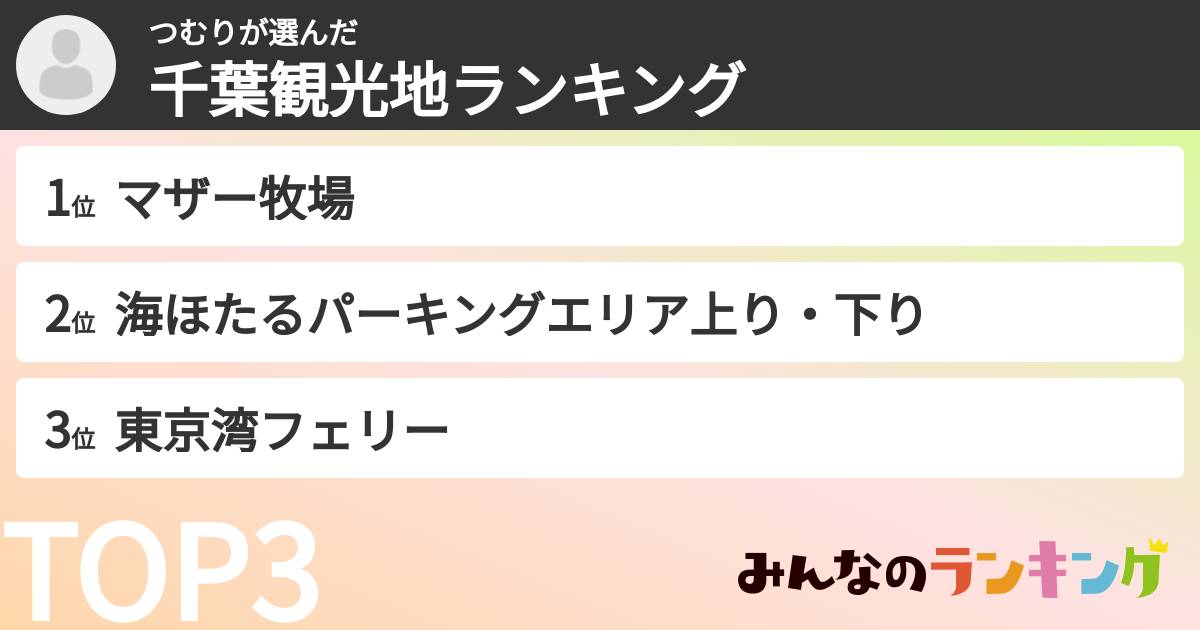 つむりが選んだ
千葉観光地ランキング

1位 マザー牧場

2位 海ほたるパーキングエリア上り・下り

3位 東京湾フェリー

TOP3

みんなのランキング